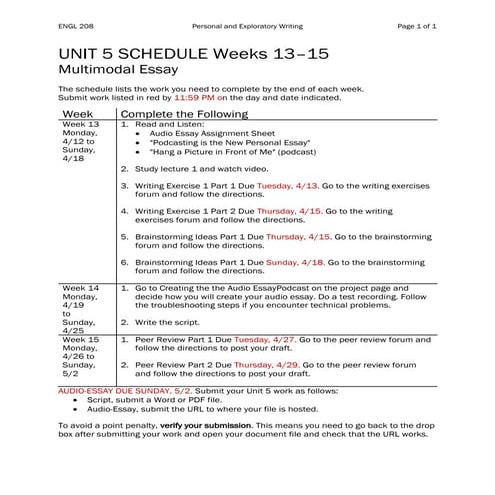 ENGL 208 Personal and Exploratory Writing Page 1 of 1

UNIT 5 SCHEDULE Weeks 13–15
Multimodal Essay

The schedule lists the work you need to complete by the end of each week. Submit work listed in red by 11:59 PM on the day and date indicated.

| Week | Complete the Following |
|---|---|
| Week 13 Monday, 4/12 to Sunday, 4/18 | 1. Read and Listen: • Audio Essay Assignment Sheet • "Podcasting is the New Personal Essay" • "Hang a Picture in Front of Me" (podcast) 2. Study lecture 1 and watch video. 3. Writing Exercise 1 Part 1 Due Tuesday, 4/13. Go to the writing exercises forum and follow the directions. 4. Writing Exercise 1 Part 2 Due Thursday, 4/15. Go to the writing exercises forum and follow the directions. 5. Brainstorming Ideas Part 1 Due Thursday, 4/15. Go to the brainstorming forum and follow the directions. 6. Brainstorming Ideas Part 1 Due Sunday, 4/18. Go to the brainstorming forum and follow the directions. |
| Week 14 Monday, 4/19 to Sunday, 4/25 | 1. Go to Creating the the Audio EssayPodcast on the project page and decide how you will create your audio essay. Do a test recording. Follow the troubleshooting steps if you encounter technical problems. 2. Write the script. |
| Week 15 Monday, 4/26 to Sunday, 5/2 | 1. Peer Review Part 1 Due Tuesday, 4/27. Go to the peer review forum and follow the directions to post your draft. 2. Peer Review Part 2 Due Thursday, 4/29. Go to the peer review forum and follow the directions to post your draft. |

AUDIO-ESSAY DUE SUNDAY, 5/2. Submit your Unit 5 work as follows:
• Script, submit a Word or PDF file.
• Audio-Essay, submit the URL to where your file is hosted.

To avoid a point penalty, verify your submission. This means you need to go back to the drop box after submitting your work and open your document file and check that the URL works.